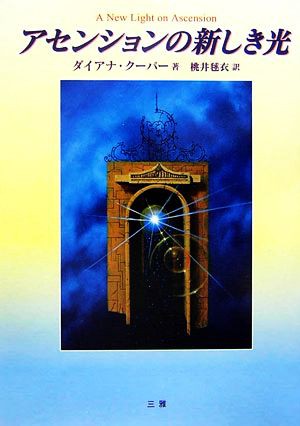 A New Light on Ascension

アセンションの新しき光

ダイアナ・クーパー 著　桃井毬衣 訳

三雅